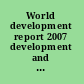 World development report 2007 development and ...